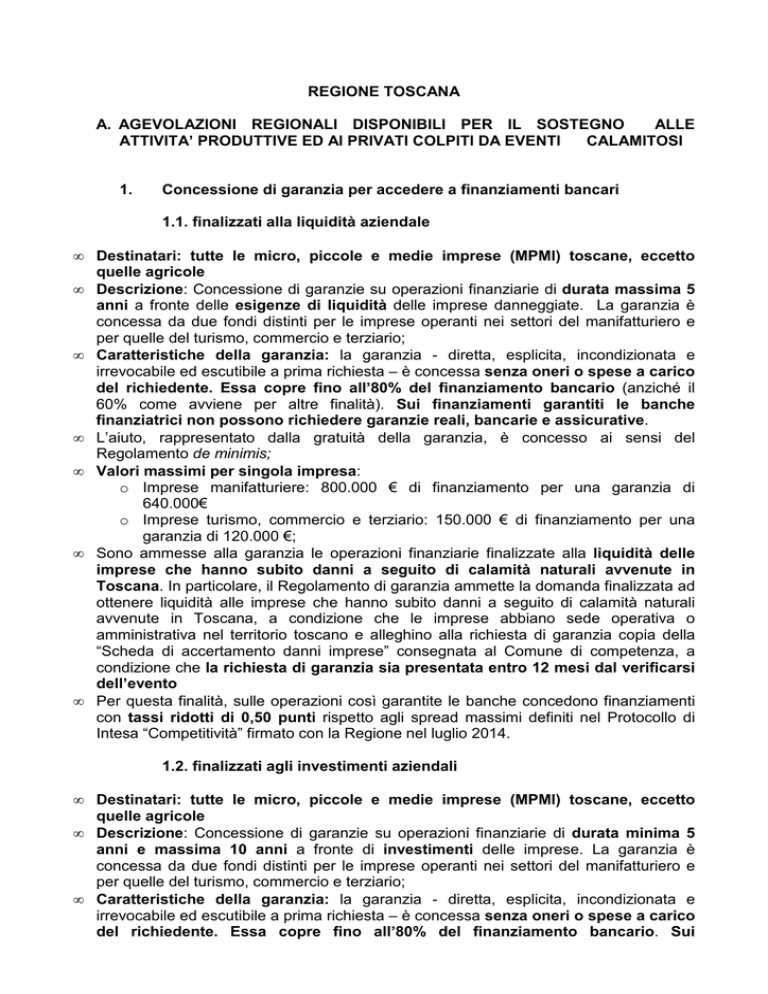 REGIONE TOSCANA

A. AGEVOLAZIONI REGIONALI DISPONIBILI PER IL SOSTEGNO ALLE ATTIVITA' PRODUTTIVE ED AI PRIVATI COLPITI DA EVENTI CALAMITOSI

1. Concessione di garanzia per accedere a finanziamenti bancari

1.1. finalizzati alla liquidità aziendale

∞ Destinatari: tutte le micro, piccole e medie imprese (MPMI) toscane, eccetto quelle agricole
∞ Descrizione: Concessione di garanzie su operazioni finanziarie di durata massima 5 anni a fronte delle esigenze di liquidità delle imprese danneggiate. La garanzia è concessa da due fondi distinti per le imprese operanti nei settori del manifatturiero e per quelle del turismo, commercio e terziario;
∞ Caratteristiche della garanzia: la garanzia - diretta, esplicita, incondizionata e irrevocabile ed escutibile a prima richiesta – è concessa senza oneri o spese a carico del richiedente. Essa copre fino all'80% del finanziamento bancario (anziché il 60% come avviene per altre finalità). Sui finanziamenti garantiti le banche finanziatrici non possono richiedere garanzie reali, bancarie e assicurative.
∞ L'aiuto, rappresentato dalla gratuità della garanzia, è concesso ai sensi del Regolamento de minimis;
∞ Valori massimi per singola impresa:
o Imprese manifatturiere: 800.000 € di finanziamento per una garanzia di 640.000€
o Imprese turismo, commercio e terziario: 150.000 € di finanziamento per una garanzia di 120.000 €;
∞ Sono ammesse alla garanzia le operazioni finanziarie finalizzate alla liquidità delle imprese che hanno subito danni a seguito di calamità naturali avvenute in Toscana. In particolare, il Regolamento di garanzia ammette la domanda finalizzata ad ottenere liquidità alle imprese che hanno subito danni a seguito di calamità naturali avvenute in Toscana, a condizione che le imprese abbiano sede operativa o amministrativa nel territorio toscano e alleghino alla richiesta di garanzia copia della "Scheda di accertamento danni imprese" consegnata al Comune di competenza, a condizione che la richiesta di garanzia sia presentata entro 12 mesi dal verificarsi dell'evento
∞ Per questa finalità, sulle operazioni così garantite le banche concedono finanziamenti con tassi ridotti di 0,50 punti rispetto agli spread massimi definiti nel Protocollo di Intesa "Competitività" firmato con la Regione nel luglio 2014.

1.2. finalizzati agli investimenti aziendali

∞ Destinatari: tutte le micro, piccole e medie imprese (MPMI) toscane, eccetto quelle agricole
∞ Descrizione: Concessione di garanzie su operazioni finanziarie di durata minima 5 anni e massima 10 anni a fronte di investimenti delle imprese. La garanzia è concessa da due fondi distinti per le imprese operanti nei settori del manifatturiero e per quelle del turismo, commercio e terziario;
∞ Caratteristiche della garanzia: la garanzia - diretta, esplicita, incondizionata e irrevocabile ed escutibile a prima richiesta – è concessa senza oneri o spese a carico del richiedente. Essa copre fino all'80% del finanziamento bancario. Sui